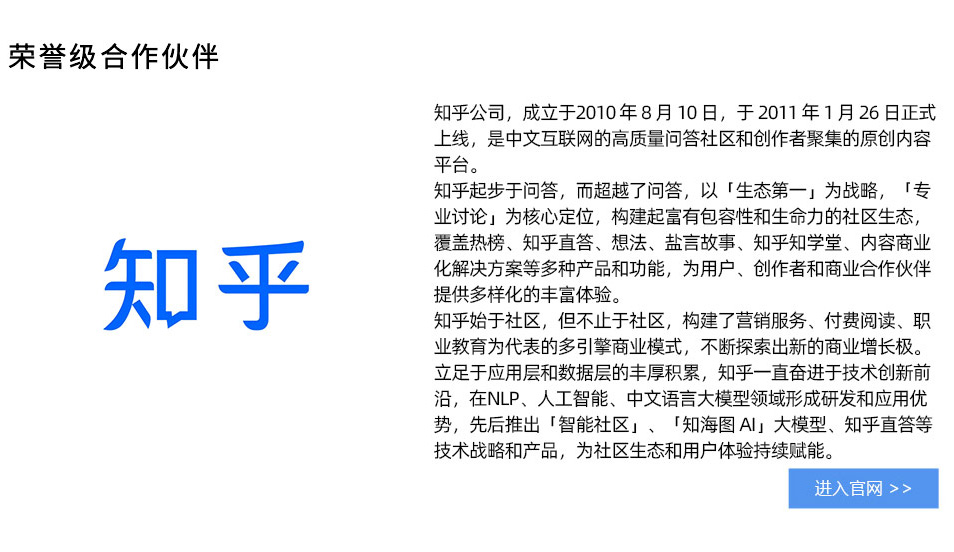 荣誉级合作伙伴

知乎

知乎公司，成立于2010年8月10日，于2011年1月26日正式上线，是中文互联网的高质量问答社区和创作者聚集的原创内容平台。

知乎起步于问答，而超越了问答，以「生态第一」为战略，「专业讨论」为核心定位，构建起富有包容性和生命力的社区生态，覆盖热榜、知乎直答、想法、盐言故事、知乎知学堂、内容商业化解决方案等多种产品和功能，为用户、创作者和商业合作伙伴提供多样化的丰富体验。

知乎始于社区，但不止于社区，构建了营销服务、付费阅读、职业教育为代表的多引擎商业模式，不断探索出新的商业增长极。

立足于应用层和数据层的丰厚积累，知乎一直奋进于技术创新前沿，在NLP、人工智能、中文语言大模型领域形成研发和应用优势，先后推出「智能社区」、「知海图AI」大模型、知乎直答等技术战略和产品，为社区生态和用户体验持续赋能。

进入官网 >>